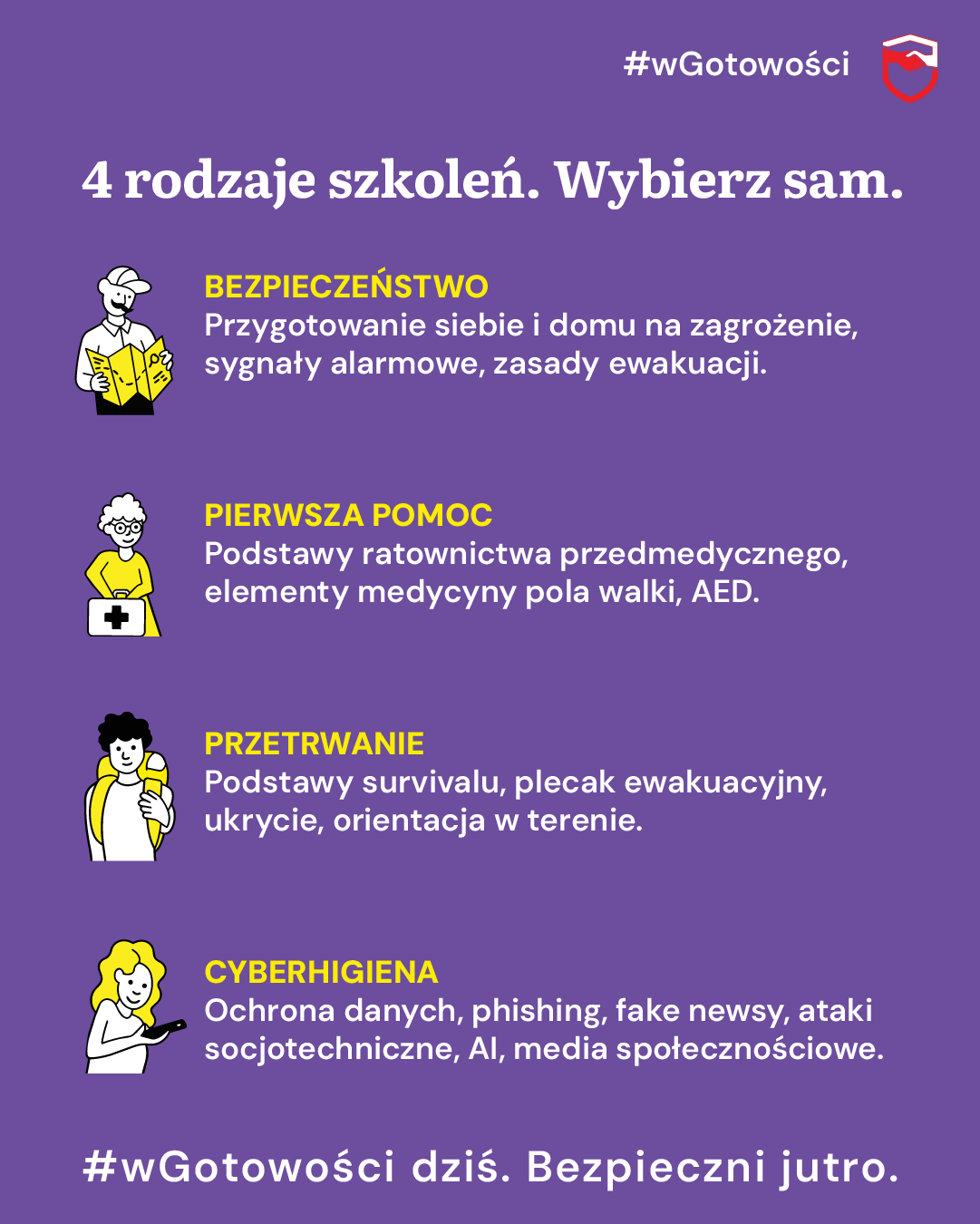 #wGotowości

4 rodzaje szkoleń. Wybierz sam.

BEZPIECZEŃSTWO
Przygotowanie siebie i domu na zagrożenie, sygnały alarmowe, zasady ewakuacji.

PIERWSZA POMOC
Podstawy ratownictwa przedmedycznego, elementy medycyny pola walki, AED.

PRZETRWANIE
Podstawy survivalu, plecak ewakuacyjny, ukrycie, orientacja w terenie.

CYBERHIGIENA
Ochrona danych, phishing, fake newsy, ataki socjotechniczne, AI, media społecznościowe.

#wGotowości dziś. Bezpieczni jutro.